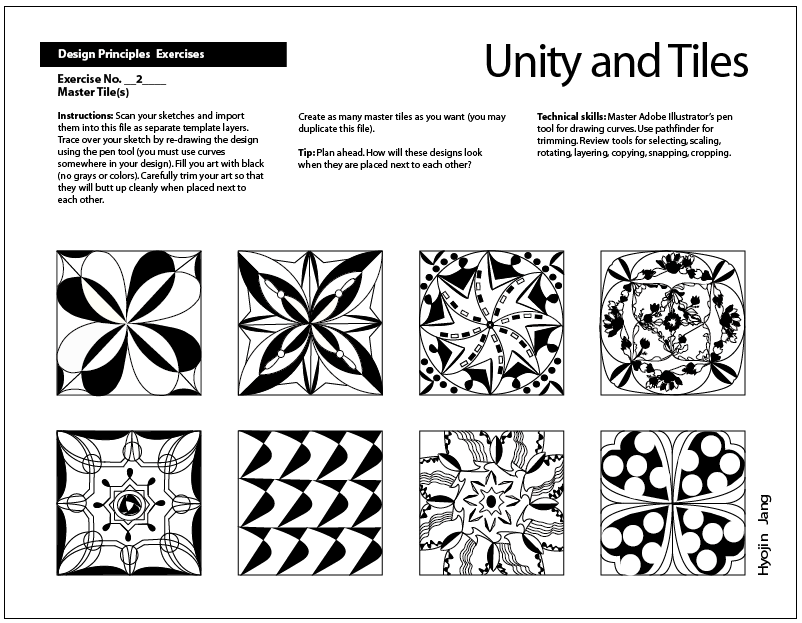 Design Principles Exercises

Unity and Tiles

Exercise No. __2____
Master Tile(s)

Instructions: Scan your sketches and import them into this file as separate template layers. Trace over your sketch by re-drawing the design using the pen tool (you must use curves somewhere in your design). Fill you art with black (no grays or colors). Carefully trim your art so that they will butt up cleanly when placed next to each other.

Create as many master tiles as you want (you may duplicate this file).

Tip: Plan ahead. How will these designs look when they are placed next to each other?

Technical skills: Master Adobe Illustrator's pen tool for drawing curves. Use pathfinder for trimming. Review tools for selecting, scaling, rotating, layering, copying, snapping, cropping.

Hyojin Jang